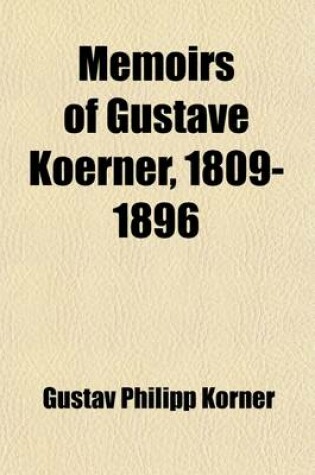 Memoirs of Gustave Koerner, 1809-1896

Gustav Philipp Korner